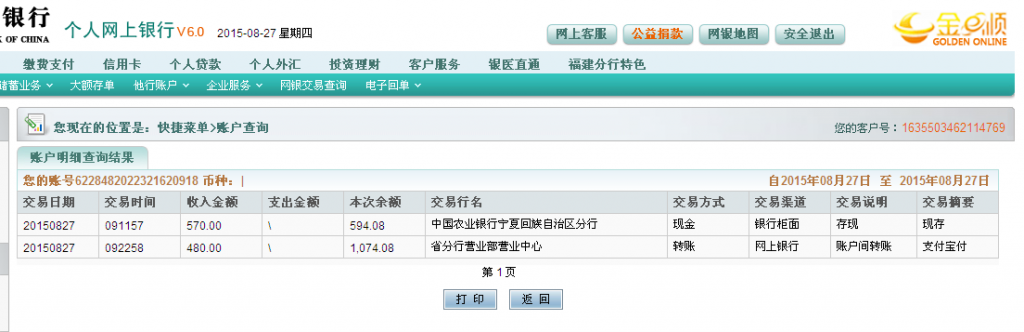 银行
K OF CHINA 个人网上银行 V6.0 2015-08-27 星期四

网上客服 公益捐款 网银地图 安全退出

金e顺
GOLDEN ONLINE

缴费支付 信用卡 个人贷款 个人外汇 投资理财 客户服务 银医直通 福建分行特色

储蓄业务 大额存单 他行账户 企业服务 网银交易查询 电子回单

您现在的位置是：快捷菜单>账户查询

您的客户号：1635503462114769

账户明细查询结果

您的账号6228482022321620918 币种：|

自2015年08月27日 至 2015年08月27日

| 交易日期 | 交易时间 | 收入金额 | 支出金额 | 本次余额 | 交易行名 | 交易方式 | 交易渠道 | 交易说明 | 交易摘要 |
|---|---|---|---|---|---|---|---|---|---|
| 20150827 | 091157 | 570.00 | \ | 594.08 | 中国农业银行宁夏回族自治区分行 | 现金 | 银行柜面 | 存现 | 现存 |
| 20150827 | 092258 | 480.00 | \ | 1,074.08 | 省分行营业部营业中心 | 转账 | 网上银行 | 账户间转账 | 支付宝付 |

第 1 页

打 印 返 回